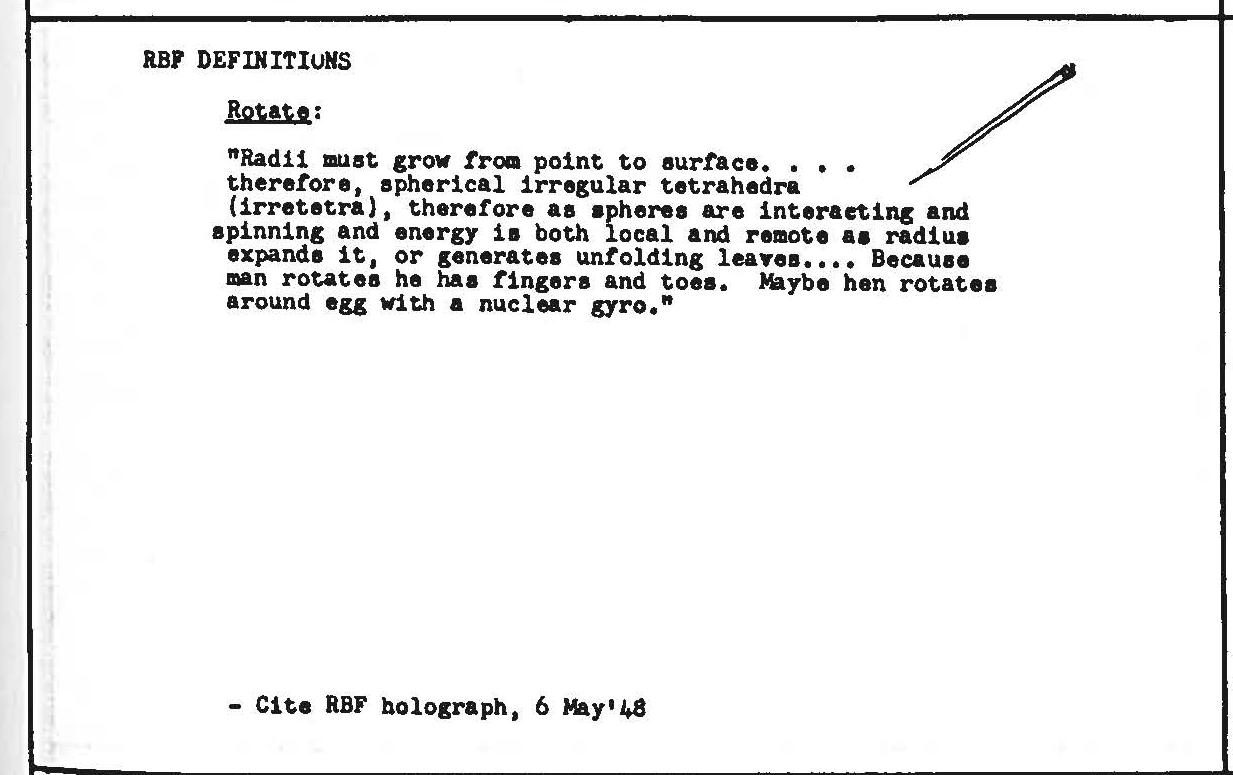 RBF DEFINITIONS

Rotate:

"Radii must grow from point to surface. . . . therefore, spherical irregular tetrahedra (irretetra), therefore as spheres are interacting and spinning and energy is both local and remote as radius expands it, or generates unfolding leaves.... Because man rotates he has fingers and toes. Maybe hen rotates around egg with a nuclear gyro."

- Cite RBF holograph, 6 May'48